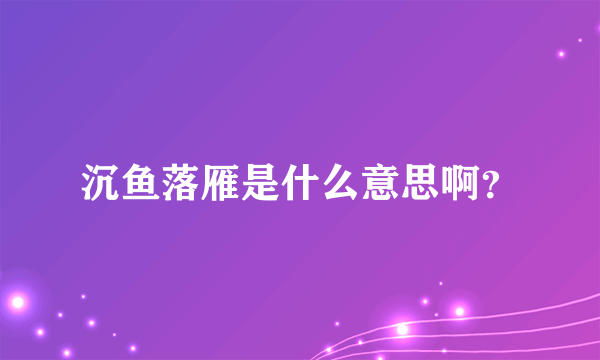 沉鱼落雁是什么意思啊？